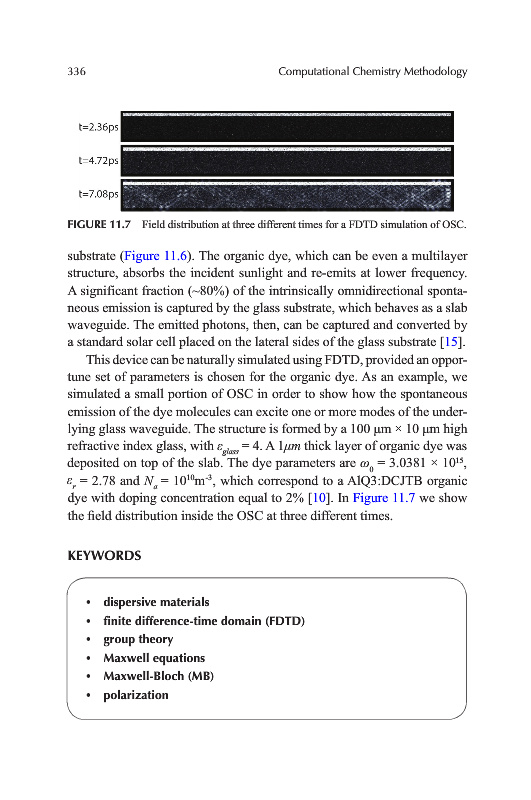 336 Computational Chemistry Methodology

t=2.36ps

t=4.72ps

t=7.08ps

FIGURE 11.7 Field distribution at three different times for a FDTD simulation of OSC.

substrate (Figure 11.6). The organic dye, which can be even a multilayer structure, absorbs the incident sunlight and re-emits at lower frequency. A significant fraction (~80%) of the intrinsically omnidirectional spontaneous emission is captured by the glass substrate, which behaves as a slab waveguide. The emitted photons, then, can be captured and converted by a standard solar cell placed on the lateral sides of the glass substrate [15].

This device can be naturally simulated using FDTD, provided an opportune set of parameters is chosen for the organic dye. As an example, we simulated a small portion of OSC in order to show how the spontaneous emission of the dye molecules can excite one or more modes of the underlying glass waveguide. The structure is formed by a 100 μm × 10 μm high refractive index glass, with $\varepsilon_{glass} = 4$. A $1\mu m$ thick layer of organic dye was deposited on top of the slab. The dye parameters are $\omega_0 = 3.0381 \times 10^{15}$, $\varepsilon_r = 2.78$ and $N_a = 10^{10}$m$^{-3}$, which correspond to a AlQ3:DCJTB organic dye with doping concentration equal to 2% [10]. In Figure 11.7 we show the field distribution inside the OSC at three different times.

KEYWORDS

• dispersive materials
• finite difference-time domain (FDTD)
• group theory
• Maxwell equations
• Maxwell-Bloch (MB)
• polarization